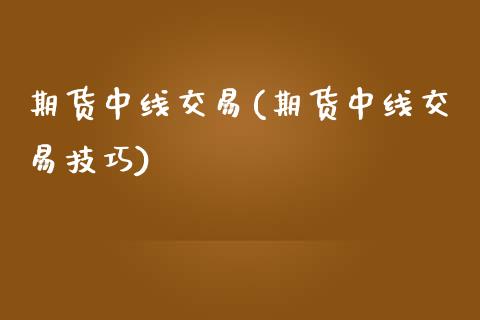 期货中线交易(期货中线交易技巧)